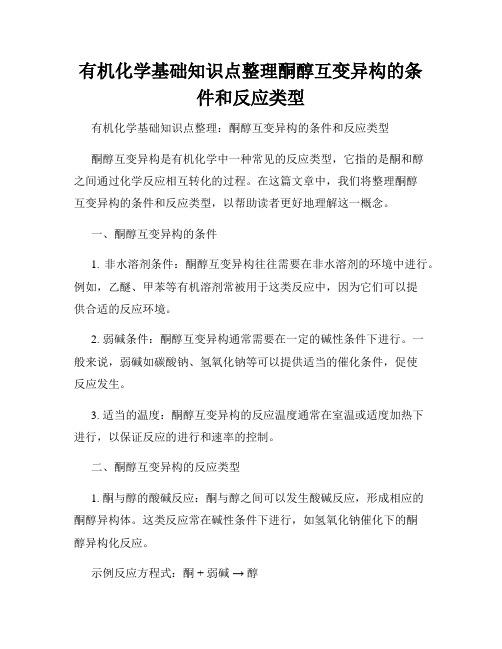 有机化学基础知识点整理酮醇互变异构的条件和反应类型

有机化学基础知识点整理：酮醇互变异构的条件和反应类型

酮醇互变异构是有机化学中一种常见的反应类型，它指的是酮和醇之间通过化学反应相互转化的过程。在这篇文章中，我们将整理酮醇互变异构的条件和反应类型，以帮助读者更好地理解这一概念。

一、酮醇互变异构的条件

1. 非水溶剂条件：酮醇互变异构往往需要在非水溶剂的环境中进行。例如，乙醚、甲苯等有机溶剂常被用于这类反应中，因为它们可以提供合适的反应环境。

2. 弱碱条件：酮醇互变异构通常需要在一定的碱性条件下进行。一般来说，弱碱如碳酸钠、氢氧化钠等可以提供适当的催化条件，促使反应发生。

3. 适当的温度：酮醇互变异构的反应温度通常在室温或适度加热下进行，以保证反应的进行和速率的控制。

二、酮醇互变异构的反应类型

1. 酮与醇的酸碱反应：酮与醇之间可以发生酸碱反应，形成相应的酮醇异构体。这类反应常在碱性条件下进行，如氢氧化钠催化下的酮醇异构化反应。

示例反应方程式：酮 + 弱碱 → 醇